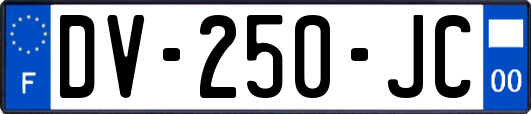 F
DV-250-JC
00